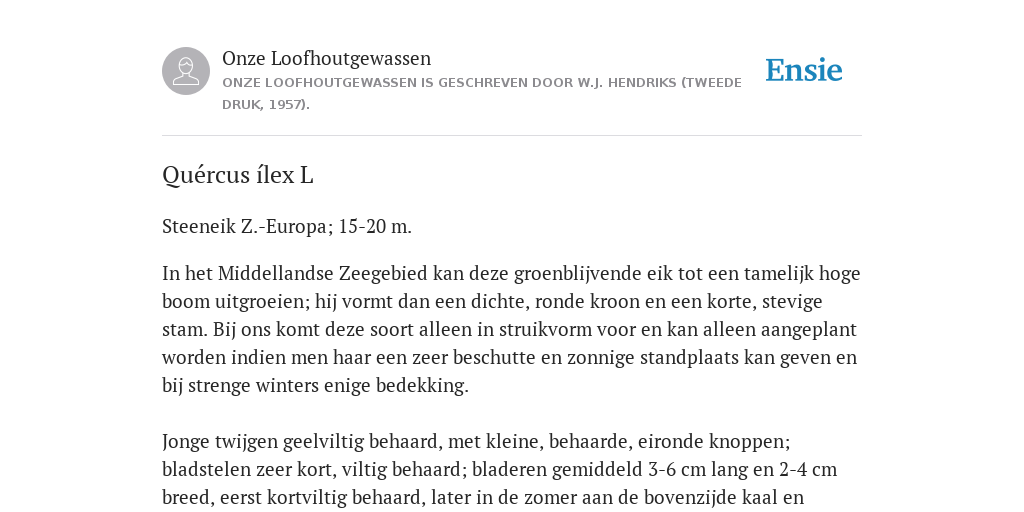 Onze Loofhoutgewassen
ONZE LOOFHOUTGEWASSEN IS GESCHREVEN DOOR W.J. HENDRIKS (TWEEDE DRUK, 1957).

Ensie

Quércus ílex L

Steeneik Z.-Europa; 15-20 m.

In het Middellandse Zeegebied kan deze groenblijvende eik tot een tamelijk hoge boom uitgroeien; hij vormt dan een dichte, ronde kroon en een korte, stevige stam. Bij ons komt deze soort alleen in struikvorm voor en kan alleen aangeplant worden indien men haar een zeer beschutte en zonnige standplaats kan geven en bij strenge winters enige bedekking.

Jonge twijgen geelviltig behaard, met kleine, behaarde, eironde knoppen; bladstelen zeer kort, viltig behaard; bladeren gemiddeld 3-6 cm lang en 2-4 cm breed, eerst kortviltig behaard, later in de zomer aan de bovenzijde kaal en